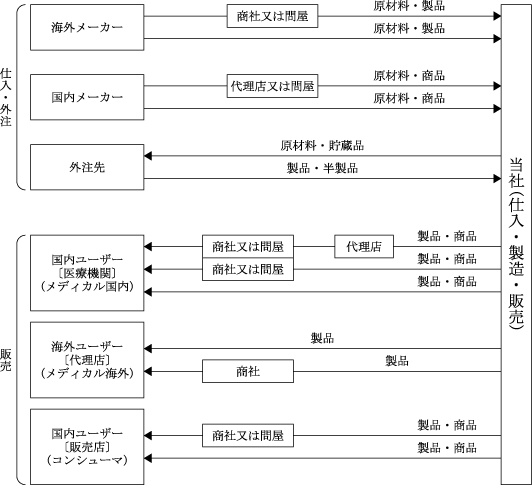 仕入・外注

海外メーカー
商社又は問屋
原材料・製品
原材料・製品

国内メーカー
代理店又は問屋
原材料・商品
原材料・商品

外注先
原材料・貯蔵品
製品・半製品

当社（仕入・製造・販売）

販売

国内ユーザー
〔医療機関〕
（メディカル国内）
商社又は問屋
代理店
製品・商品
商社又は問屋
製品・商品
製品・商品

海外ユーザー
〔代理店〕
（メディカル海外）
製品
商社
製品

国内ユーザー
〔販売店〕
（コンシューマ）
商社又は問屋
製品・商品
製品・商品